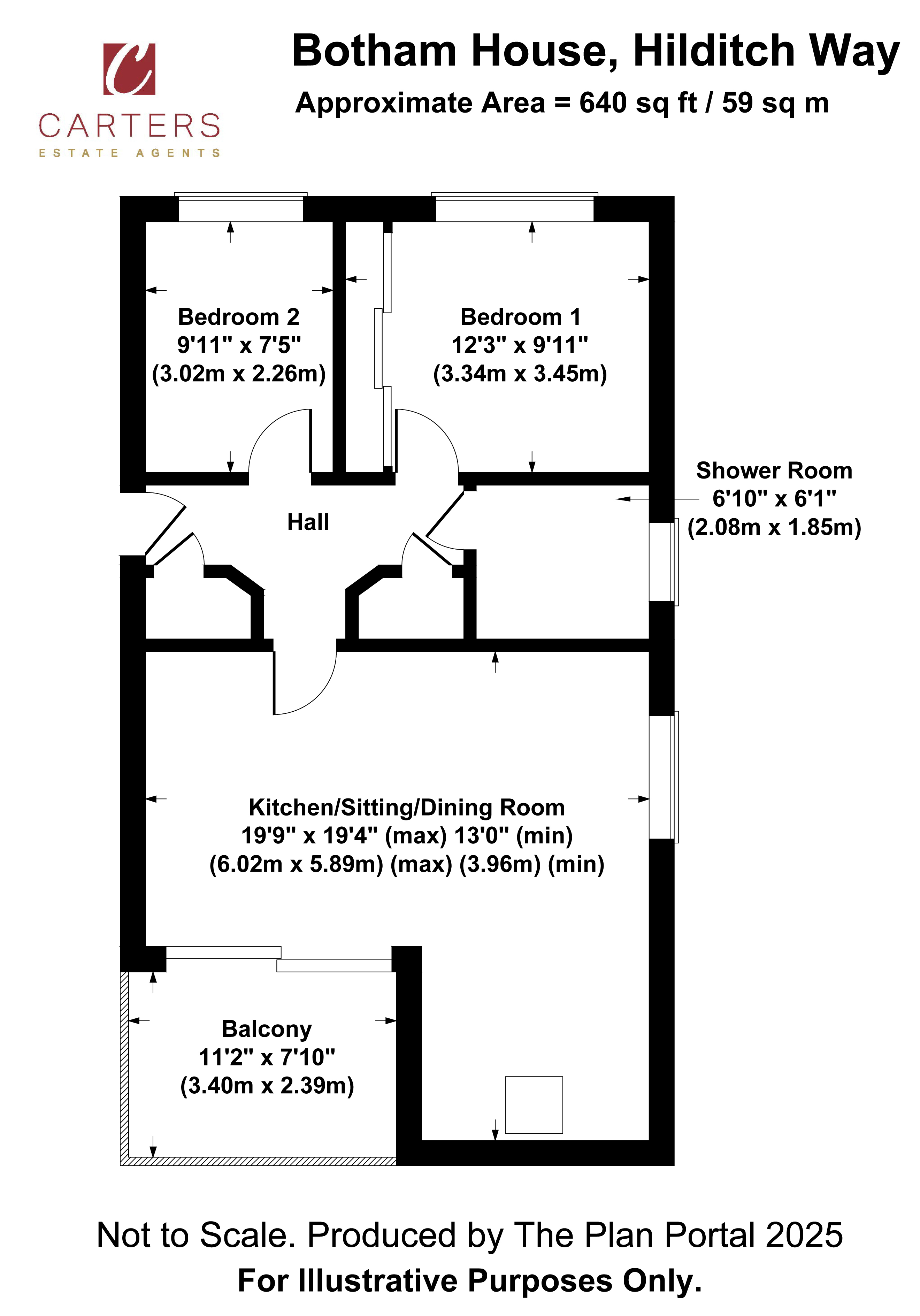 C
CARTERS
ESTATE AGENTS

Botham House, Hilditch Way
Approximate Area = 640 sq ft / 59 sq m

Bedroom 2
9'11" x 7'5"
(3.02m x 2.26m)

Bedroom 1
12'3" x 9'11"
(3.34m x 3.45m)

Shower Room
6'10" x 6'1"
(2.08m x 1.85m)

Hall

Kitchen/Sitting/Dining Room
19'9" x 19'4" (max) 13'0" (min)
(6.02m x 5.89m) (max) (3.96m) (min)

Balcony
11'2" x 7'10"
(3.40m x 2.39m)

Not to Scale. Produced by The Plan Portal 2025
For Illustrative Purposes Only.